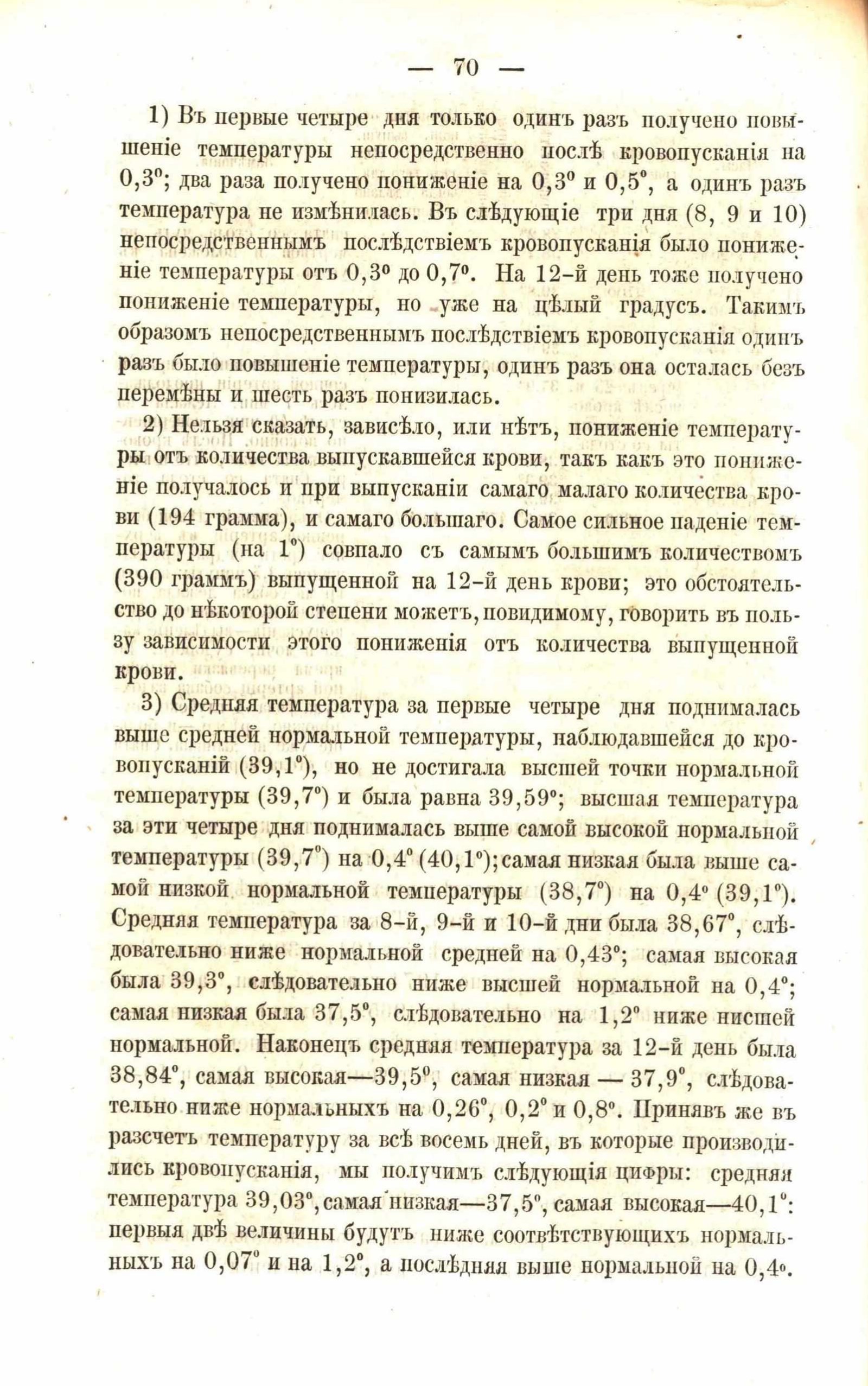 — 70 —

1) Въ первые четыре дня только одинъ разъ получено повышеніе температуры непосредственно послѣ кровопусканія на 0,3°; два раза получено пониженіе на 0,3° и 0,5°, а одинъ разъ температура не измѣнилась. Въ слѣдующіе три дня (8, 9 и 10) непосредственнымъ послѣдствіемъ кровопусканія было пониженіе температуры отъ 0,3° до 0,7°. На 12-й день тоже получено пониженіе температуры, но уже на цѣлый градусъ. Такимъ образомъ непосредственнымъ послѣдствіемъ кровопусканія одинъ разъ было повышеніе температуры, одинъ разъ она осталась безъ перемѣны и шесть разъ понизилась.

2) Нельзя сказать, зависѣло, или нѣтъ, пониженіе температуры отъ количества выпускавшейся крови, такъ какъ это пониженіе получалось и при выпусканіи самаго малаго количества крови (194 грамма), и самаго большаго. Самое сильное паденіе температуры (на 1°) совпало съ самымъ большимъ количествомъ (390 граммъ) выпущенной на 12-й день крови; это обстоятельство до нѣкоторой степени можетъ, повидимому, говорить въ пользу зависимости этого пониженія отъ количества выпущенной крови.

3) Средняя температура за первые четыре дня поднималась выше средней нормальной температуры, наблюдавшейся до кровопусканій (39,1°), но не достигала высшей точки нормальной температуры (39,7°) и была равна 39,59°; высшая температура за эти четыре дня поднималась выше самой высокой нормальной температуры (39,7°) на 0,4° (40,1°); самая низкая была выше самой низкой нормальной температуры (38,7°) на 0,4° (39,1°). Средняя температура за 8-й, 9-й и 10-й дни была 38,67°, слѣдовательно ниже нормальной средней на 0,43°; самая высокая была 39,3°, слѣдовательно ниже высшей нормальной на 0,4°; самая низкая была 37,5°, слѣдовательно на 1,2° ниже нисшей нормальной. Наконецъ средняя температура за 12-й день была 38,84°, самая высокая—39,5°, самая низкая — 37,9°, слѣдовательно ниже нормальныхъ на 0,26°, 0,2° и 0,8°. Принявъ же въ разсчетъ температуру за всѣ восемь дней, въ которые производились кровопусканія, мы получимъ слѣдующія цифры: средняя температура 39,03°, самая низкая—37,5°, самая высокая—40,1°: первыя двѣ величины будутъ ниже соотвѣтствующихъ нормальныхъ на 0,07° и на 1,2°, а послѣдняя выше нормальной на 0,4°.